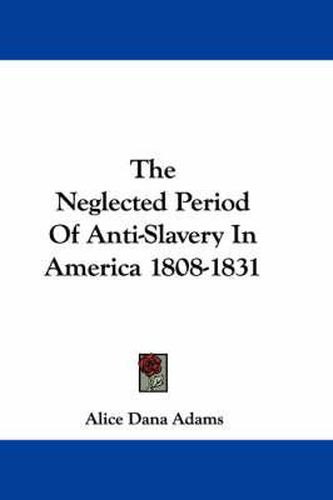 The Neglected Period Of Anti-Slavery In America 1808-1831

Alice Dana Adams